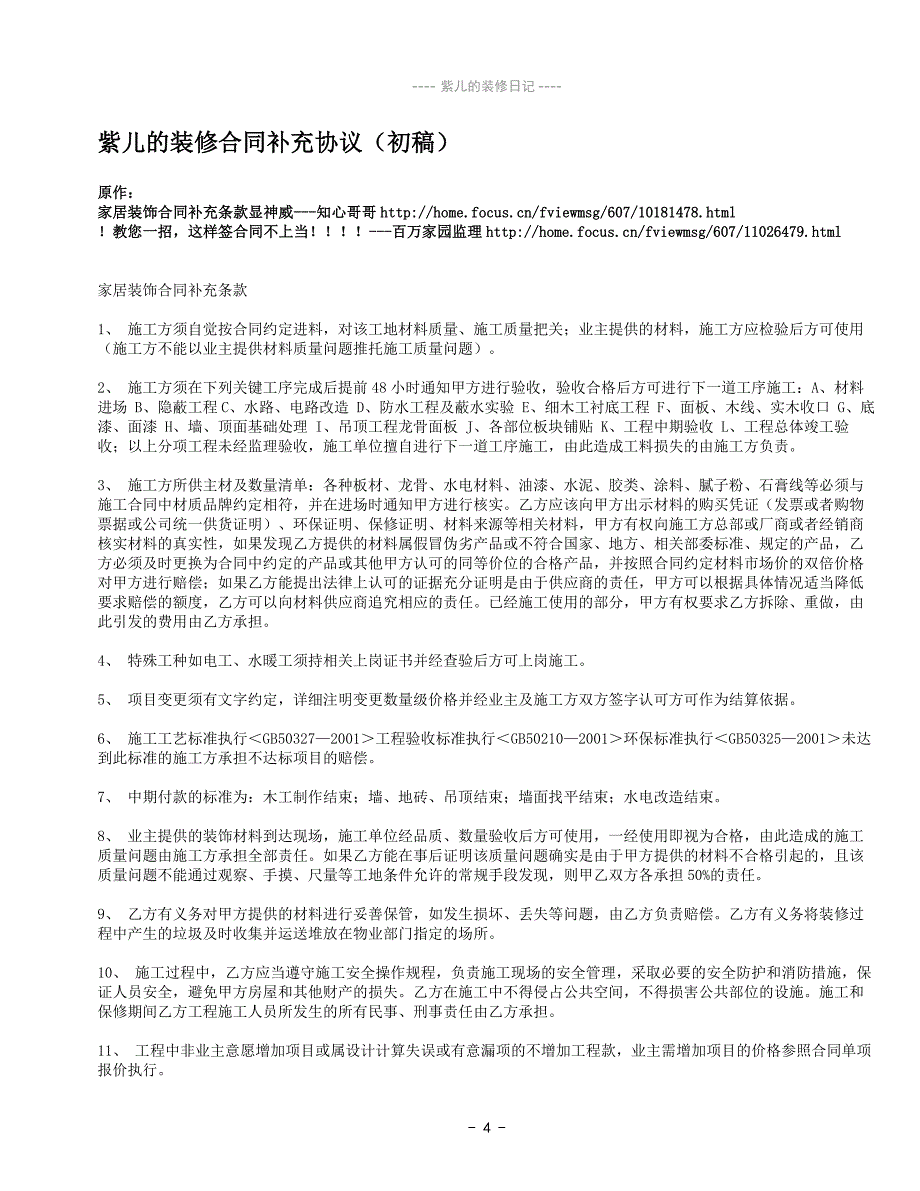 ---- 紫儿的装修日记 ----

紫儿的装修合同补充协议（初稿）

原作：
家居装饰合同补充条款显神威---知心哥哥 http://home.focus.cn/fviewmsg/607/10181478.html
！教您一招，这样签合同不上当！！！！---百万家园监理 http://home.focus.cn/fviewmsg/607/11026479.html

家居装饰合同补充条款

1、 施工方须自觉按合同约定进料，对该工地材料质量、施工质量把关；业主提供的材料，施工方应检验后方可使用（施工方不能以业主提供材料质量问题推托施工质量问题）。

2、 施工方须在下列关键工序完成后提前 48 小时通知甲方进行验收，验收合格后方可进行下一道工序施工：A、材料进场 B、隐蔽工程 C、水路、电路改造 D、防水工程及蔽水实验 E、细木工衬底工程 F、面板、木线、实木收口 G、底漆、面漆 H、墙、顶面基础处理 I、吊顶工程龙骨面板 J、各部位板块铺贴 K、工程中期验收 L、工程总体竣工验收；以上分项工程未经监理验收，施工单位擅自进行下一道工序施工，由此造成工料损失的由施工方负责。

3、 施工方所供主材及数量清单：各种板材、龙骨、水电材料、油漆、水泥、胶类、涂料、腻子粉、石膏线等必须与施工合同中材质品牌约定相符，并在进场时通知甲方进行核实。乙方应该向甲方出示材料的购买凭证（发票或者购物票据或公司统一供货证明）、环保证明、保修证明、材料来源等相关材料，甲方有权向施工方总部或厂商或者经销商核实材料的真实性，如果发现乙方提供的材料属假冒伪劣产品或不符合国家、地方、相关部委标准、规定的产品，乙方必须及时更换为合同中约定的产品或其他甲方认可的同等价位的合格产品，并按照合同约定材料市场价的双倍价格对甲方进行赔偿；如果乙方能提出法律上认可的证据充分证明是由于供应商的责任，甲方可以根据具体情况适当降低要求赔偿的额度，乙方可以向材料供应商追究相应的责任。已经施工使用的部分，甲方有权要求乙方拆除、重做，由此引发的费用由乙方承担。

4、 特殊工种如电工、水暖工须持相关上岗证书并经查验后方可上岗施工。

5、 项目变更须有文字约定，详细注明变更数量级价格并经业主及施工方双方签字认可方可作为结算依据。

6、 施工工艺标准执行＜GB50327—2001＞工程验收标准执行＜GB50210—2001＞环保标准执行＜GB50325—2001＞未达到此标准的施工方承担不达标项目的赔偿。

7、 中期付款的标准为：木工制作结束；墙、地砖、吊顶结束；墙面找平结束；水电改造结束。

8、 业主提供的装饰材料到达现场，施工单位经品质、数量验收后方可使用，一经使用即视为合格，由此造成的施工质量问题由施工方承担全部责任。如果乙方能在事后证明该质量问题确实是由于甲方提供的材料不合格引起的，且该质量问题不能通过观察、手摸、尺量等工地条件允许的常规手段发现，则甲乙双方各承担 50%的责任。

9、 乙方有义务对甲方提供的材料进行妥善保管，如发生损坏、丢失等问题，由乙方负责赔偿。乙方有义务将装修过程中产生的垃圾及时收集并运送堆放在物业部门指定的场所。

10、 施工过程中，乙方应当遵守施工安全操作规程，负责施工现场的安全管理，采取必要的安全防护和消防措施，保证人员安全，避免甲方房屋和其他财产的损失。乙方在施工中不得侵占公共空间，不得损害公共部位的设施。施工和保修期间乙方工程施工人员所发生的所有民事、刑事责任由乙方承担。

11、 工程中非业主意愿增加项目或属设计计算失误或有意漏项的不增加工程款，业主需增加项目的价格参照合同单项报价执行。

- 4 -